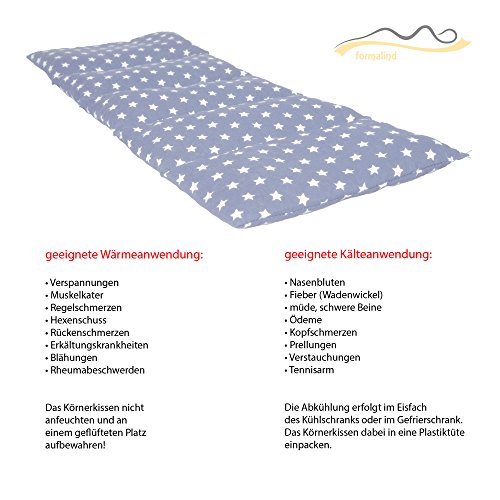 formalind

geeignete Wärmeanwendung:

• Verspannungen
• Muskelkater
• Regelschmerzen
• Hexenschuss
• Rückenschmerzen
• Erkältungskrankheiten
• Blähungen
• Rheumabeschwerden

Das Körnerkissen nicht anfeuchten und an einem gelüfteten Platz aufbewahren!

geeignete Kälteanwendung:

• Nasenbluten
• Fieber (Wadenwickel)
• müde, schwere Beine
• Ödeme
• Kopfschmerzen
• Prellungen
• Verstauchungen
• Tennisarm

Die Abkühlung erfolgt im Eisfach des Kühlschranks oder im Gefrierschrank. Das Körnerkissen dabei in eine Plastiktüte einpacken.